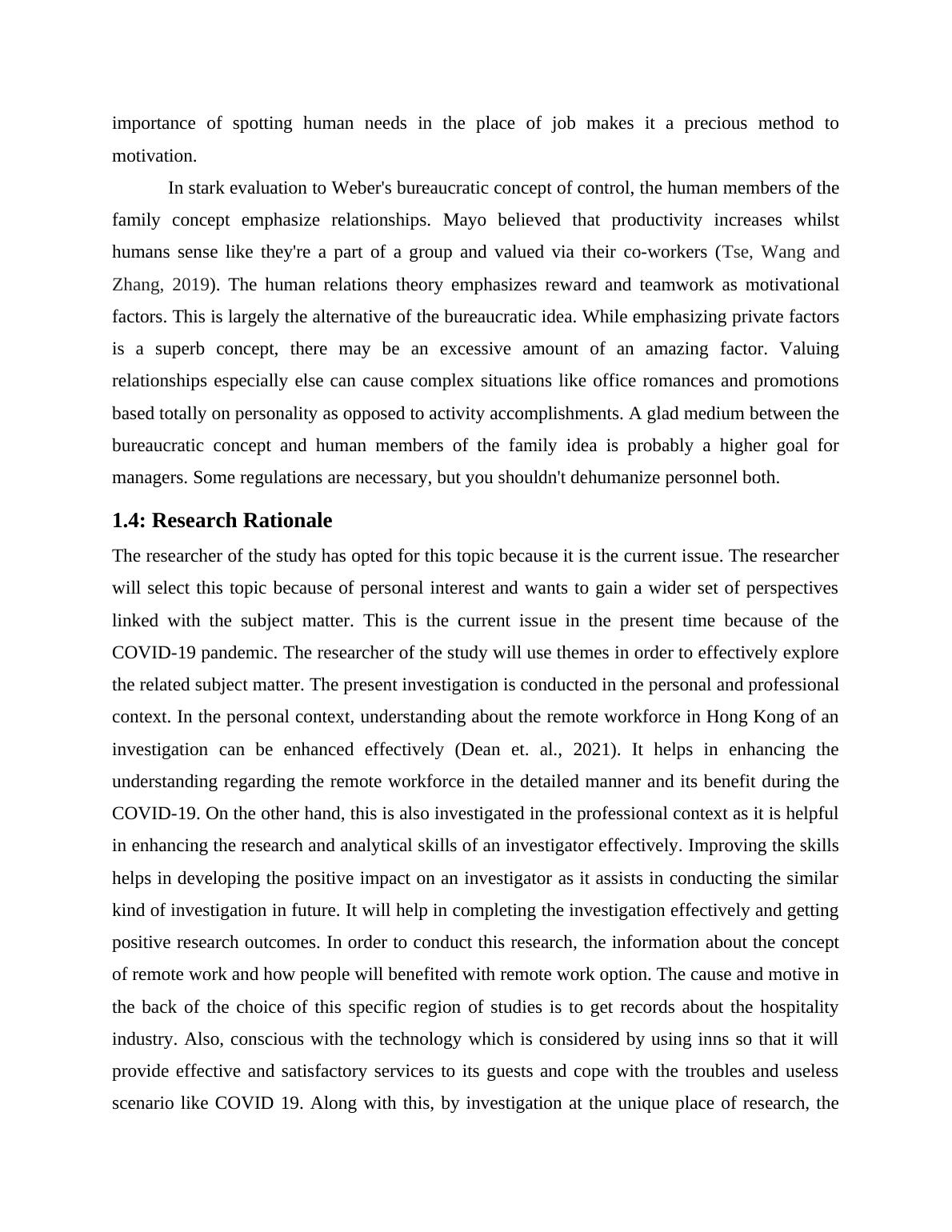 importance of spotting human needs in the place of job makes it a precious method to motivation.

In stark evaluation to Weber's bureaucratic concept of control, the human members of the family concept emphasize relationships. Mayo believed that productivity increases whilst humans sense like they're a part of a group and valued via their co-workers (Tse, Wang and Zhang, 2019). The human relations theory emphasizes reward and teamwork as motivational factors. This is largely the alternative of the bureaucratic idea. While emphasizing private factors is a superb concept, there may be an excessive amount of an amazing factor. Valuing relationships especially else can cause complex situations like office romances and promotions based totally on personality as opposed to activity accomplishments. A glad medium between the bureaucratic concept and human members of the family idea is probably a higher goal for managers. Some regulations are necessary, but you shouldn't dehumanize personnel both.

1.4: Research Rationale

The researcher of the study has opted for this topic because it is the current issue. The researcher will select this topic because of personal interest and wants to gain a wider set of perspectives linked with the subject matter. This is the current issue in the present time because of the COVID-19 pandemic. The researcher of the study will use themes in order to effectively explore the related subject matter. The present investigation is conducted in the personal and professional context. In the personal context, understanding about the remote workforce in Hong Kong of an investigation can be enhanced effectively (Dean et. al., 2021). It helps in enhancing the understanding regarding the remote workforce in the detailed manner and its benefit during the COVID-19. On the other hand, this is also investigated in the professional context as it is helpful in enhancing the research and analytical skills of an investigator effectively. Improving the skills helps in developing the positive impact on an investigator as it assists in conducting the similar kind of investigation in future. It will help in completing the investigation effectively and getting positive research outcomes. In order to conduct this research, the information about the concept of remote work and how people will benefited with remote work option. The cause and motive in the back of the choice of this specific region of studies is to get records about the hospitality industry. Also, conscious with the technology which is considered by using inns so that it will provide effective and satisfactory services to its guests and cope with the troubles and useless scenario like COVID 19. Along with this, by investigation at the unique place of research, the